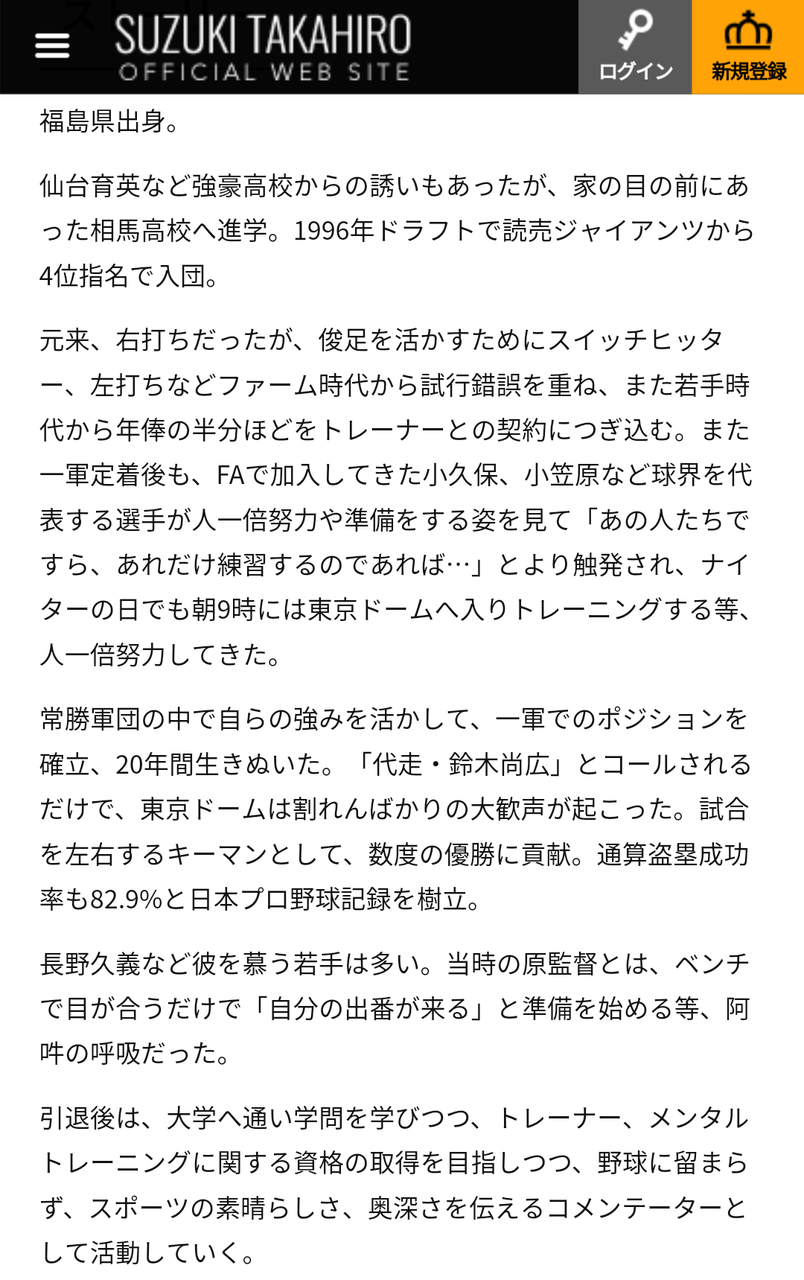 SUZUKI TAKAHIRO
OFFICIAL WEB SITE

ログイン

新規登録

福島県出身。

仙台育英など強豪高校からの誘いもあったが、家の目の前にあった相馬高校へ進学。1996年ドラフトで読売ジャイアンツから4位指名で入団。

元来、右打ちだったが、俊足を活かすためにスイッチヒッター、左打ちなどファーム時代から試行錯誤を重ね、また若手時代から年俸の半分ほどをトレーナーとの契約につぎ込む。また一軍定着後も、FAで加入してきた小久保、小笠原など球界を代表する選手が人一倍努力や準備をする姿を見て「あの人たちですら、あれだけ練習するのであれば…」とより触発され、ナイターの日でも朝9時には東京ドームへ入りトレーニングする等、人一倍努力してきた。

常勝軍団の中で自らの強みを活かして、一軍でのポジションを確立、20年間生きぬいた。「代走・鈴木尚広」とコールされるだけで、東京ドームは割れんばかりの大歓声が起こった。試合を左右するキーマンとして、数度の優勝に貢献。通算盗塁成功率も82.9%と日本プロ野球記録を樹立。

長野久義など彼を慕う若手は多い。当時の原監督とは、ベンチで目が合うだけで「自分の出番が来る」と準備を始める等、阿吽の呼吸だった。

引退後は、大学へ通い学問を学びつつ、トレーナー、メンタルトレーニングに関する資格の取得を目指しつつ、野球に留まらず、スポーツの素晴らしさ、奥深さを伝えるコメンテーターとして活動していく。